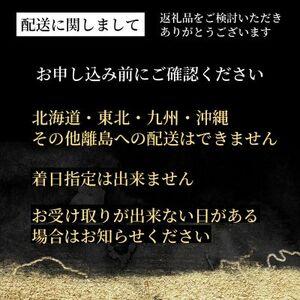 配送に関しまして

返礼品をご検討いただき
ありがとうございます

お申し込み前にご確認ください

北海道・東北・九州・沖縄
その他離島への配送はできません

着日指定は出来ません

お受け取りが出来ない日がある
場合はお知らせください